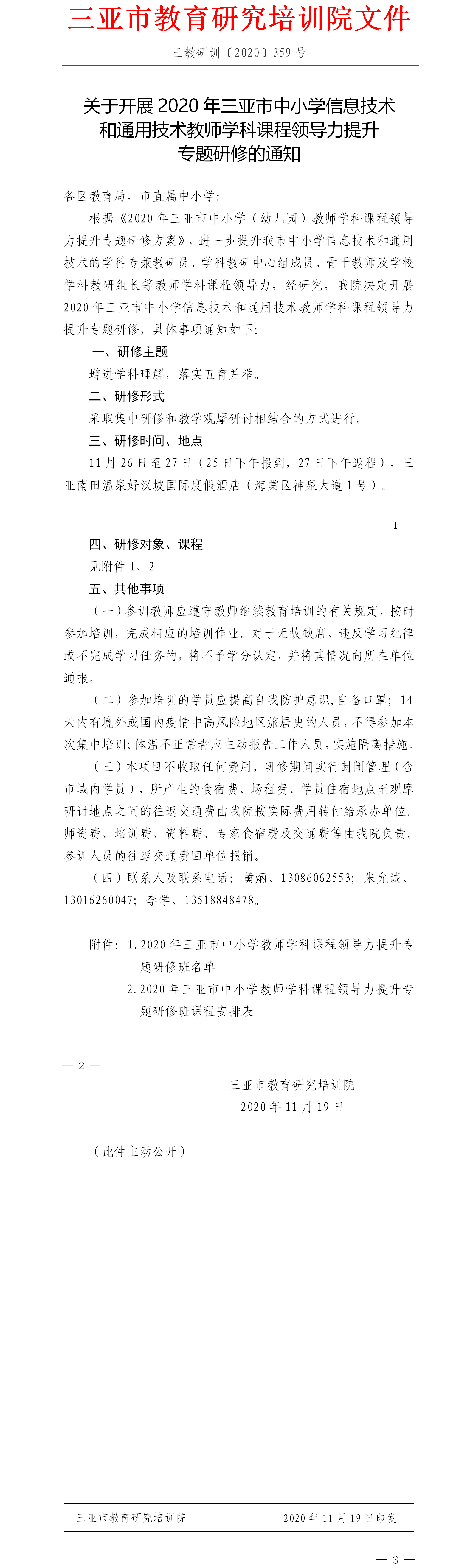 三亚市教育研究培训院文件

三教研训〔2020〕359 号

关于开展 2020 年三亚市中小学信息技术和通用技术教师学科课程领导力提升专题研修的通知

各区教育局，市直属中小学：

根据《2020 年三亚市中小学（幼儿园）教师学科课程领导力提升专题研修方案》，进一步提升我市中小学信息技术和通用技术的学科专兼教研员、学科教研中心组成员、骨干教师及学校学科教研组长等教师学科课程领导力，经研究，我院决定开展 2020 年三亚市中小学信息技术和通用技术教师学科课程领导力提升专题研修，具体事项通知如下：

一、研修主题

增进学科理解，落实五育并举。

二、研修形式

采取集中研修和教学观摩研讨相结合的方式进行。

三、研修时间、地点

11 月 26 日至 27 日（25 日下午报到，27 日下午返程），三亚南田温泉好汉坡国际度假酒店（海棠区神泉大道 1 号）。

— 1 —

四、研修对象、课程

见附件 1、2

五、其他事项

（一）参训教师应遵守教师继续教育培训的有关规定，按时参加培训，完成相应的培训作业。对于无故缺席、违反学习纪律或不完成学习任务的，将不予学分认定，并将其情况向所在单位通报。

（二）参加培训的学员应提高自我防护意识，自备口罩；14 天内有境外或国内疫情中高风险地区旅居史的人员，不得参加本次集中培训；体温不正常者应主动报告工作人员，实施隔离措施。

（三）本项目不收取任何费用，研修期间实行封闭管理（含市域内学员），所产生的食宿费、场租费、学员住宿地点至观摩研讨地点之间的往返交通费由我院按实际费用转付给承办单位。师资费、培训费、资料费、专家食宿费及交通费等由我院负责。参训人员的往返交通费回单位报销。

（四）联系人及联系电话：黄炳、13086062553；朱允诚、13016260047；李学、13518848478。

附件：1. 2020 年三亚市中小学教师学科课程领导力提升专题研修班名单

2. 2020 年三亚市中小学教师学科课程领导力提升专题研修班课程安排表

— 2 —

三亚市教育研究培训院

2020 年 11 月 19 日

（此件主动公开）

三亚市教育研究培训院 2020 年 11 月 19 日印发

— 3 —